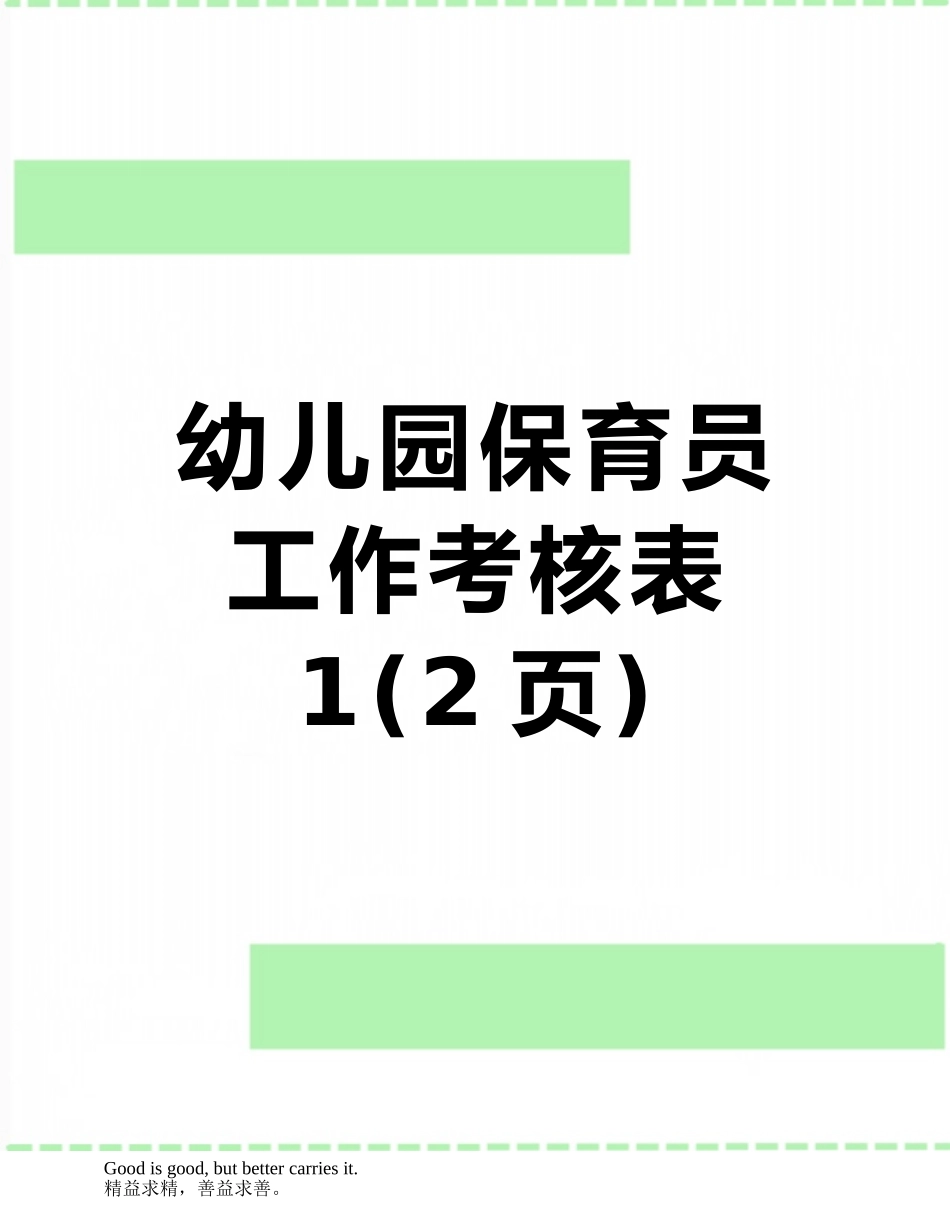 幼儿园保育员工作考核表1(2页)

Good is good, but better carries it.
精益求精，善益求善。